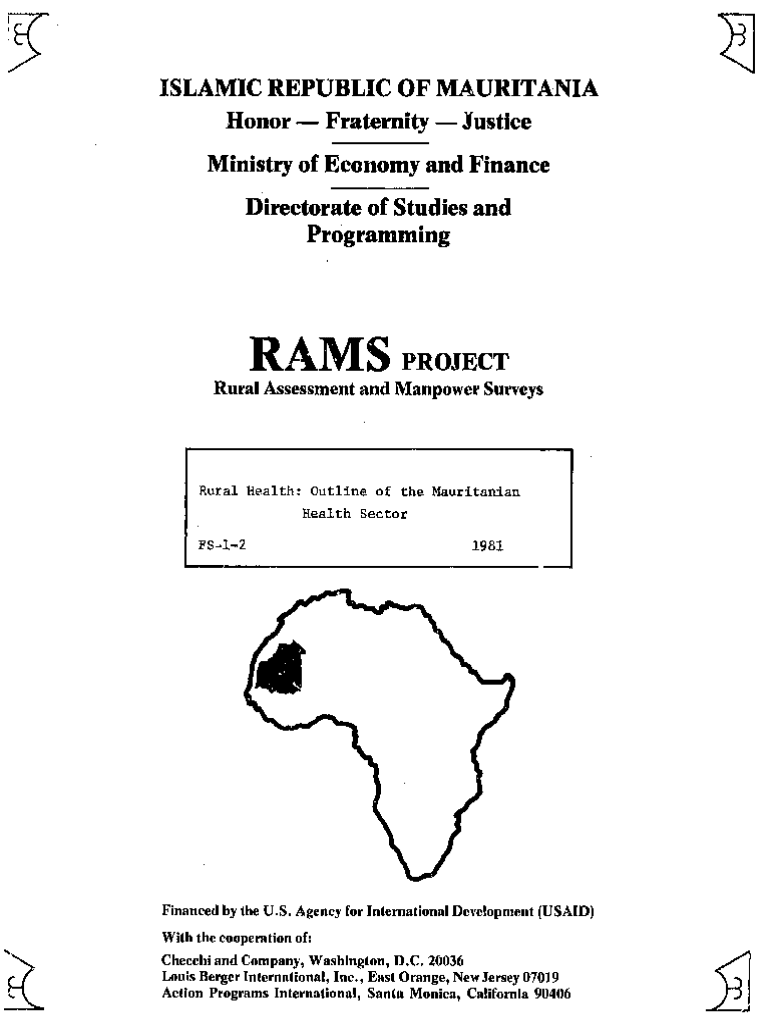 ISLAMIC REPUBLIC OF MAURITANIA
Honor — Fraternity — Justice

Ministry of Economy and Finance

Directorate of Studies and Programming

RAMS PROJECT
Rural Assessment and Manpower Surveys

Rural Health: Outline of the Mauritanian Health Sector

FS-1-2 1981

Financed by the U.S. Agency for International Development (USAID)

With the cooperation of:

Checchi and Company, Washington, D.C. 20036
Louis Berger International, Inc., East Orange, New Jersey 07019
Action Programs International, Santa Monica, California 90406